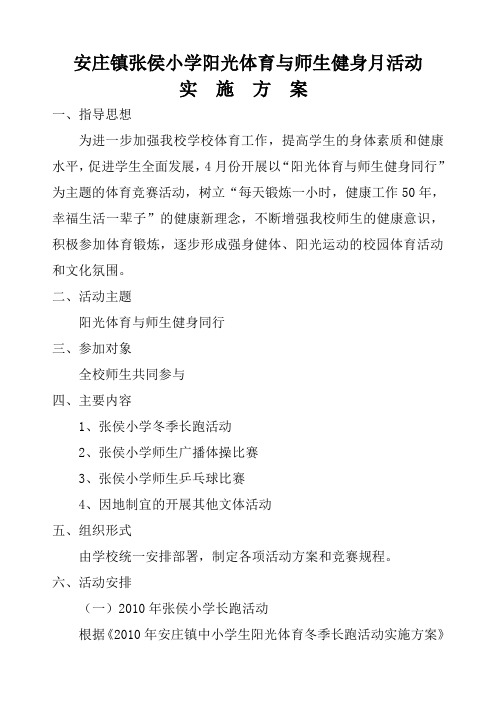 安庄镇张侯小学阳光体育与师生健身月活动
实 施 方 案

一、指导思想

为进一步加强我校学校体育工作，提高学生的身体素质和健康水平，促进学生全面发展，4月份开展以“阳光体育与师生健身同行”为主题的体育竞赛活动，树立“每天锻炼一小时，健康工作50年，幸福生活一辈子”的健康新理念，不断增强我校师生的健康意识，积极参加体育锻炼，逐步形成强身健体、阳光运动的校园体育活动和文化氛围。

二、活动主题

阳光体育与师生健身同行

三、参加对象

全校师生共同参与

四、主要内容

1、张侯小学冬季长跑活动

2、张侯小学师生广播体操比赛

3、张侯小学师生乒乓球比赛

4、因地制宜的开展其他文体活动

五、组织形式

由学校统一安排部署，制定各项活动方案和竞赛规程。

六、活动安排

（一）2010年张侯小学长跑活动

根据《2010年安庄镇中小学生阳光体育冬季长跑活动实施方案》